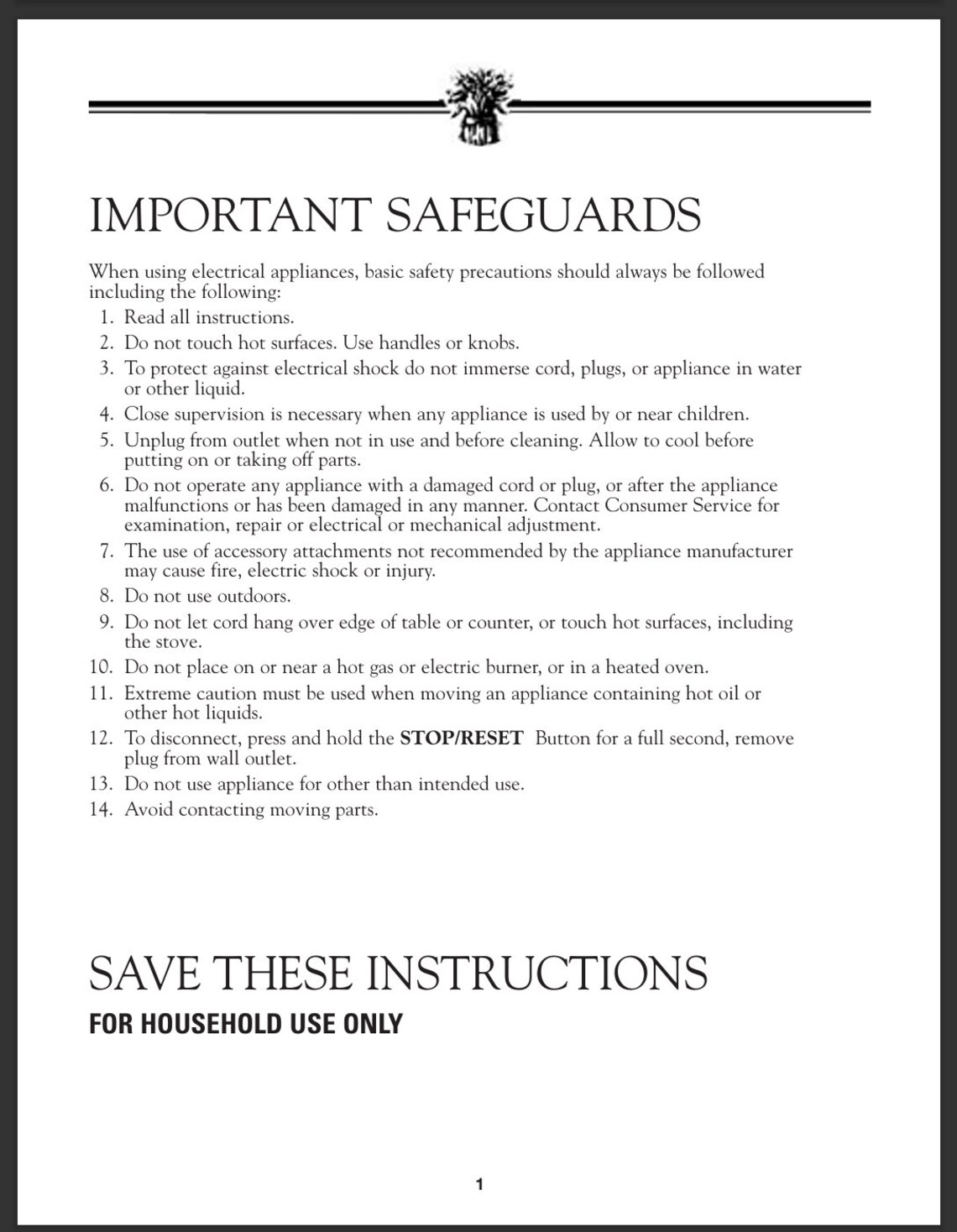 IMPORTANT SAFEGUARDS

When using electrical appliances, basic safety precautions should always be followed including the following:

1. Read all instructions.
2. Do not touch hot surfaces. Use handles or knobs.
3. To protect against electrical shock do not immerse cord, plugs, or appliance in water or other liquid.
4. Close supervision is necessary when any appliance is used by or near children.
5. Unplug from outlet when not in use and before cleaning. Allow to cool before putting on or taking off parts.
6. Do not operate any appliance with a damaged cord or plug, or after the appliance malfunctions or has been damaged in any manner. Contact Consumer Service for examination, repair or electrical or mechanical adjustment.
7. The use of accessory attachments not recommended by the appliance manufacturer may cause fire, electric shock or injury.
8. Do not use outdoors.
9. Do not let cord hang over edge of table or counter, or touch hot surfaces, including the stove.
10. Do not place on or near a hot gas or electric burner, or in a heated oven.
11. Extreme caution must be used when moving an appliance containing hot oil or other hot liquids.
12. To disconnect, press and hold the STOP/RESET Button for a full second, remove plug from wall outlet.
13. Do not use appliance for other than intended use.
14. Avoid contacting moving parts.

SAVE THESE INSTRUCTIONS

FOR HOUSEHOLD USE ONLY

1